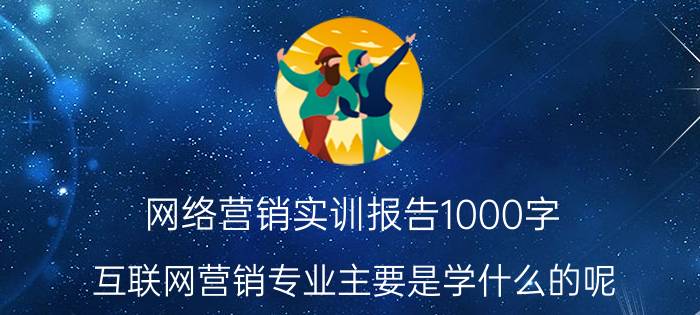 网络营销实训报告1000字

互联网营销专业主要是学什么的呢